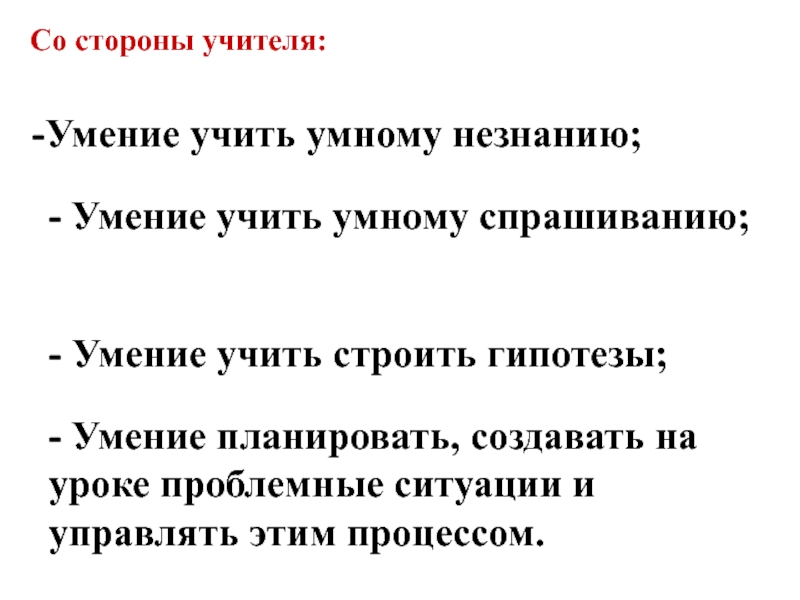 Со стороны учителя:

-Умение учить умному незнанию;

- Умение учить умному спрашиванию;

- Умение учить строить гипотезы;

- Умение планировать, создавать на уроке проблемные ситуации и управлять этим процессом.